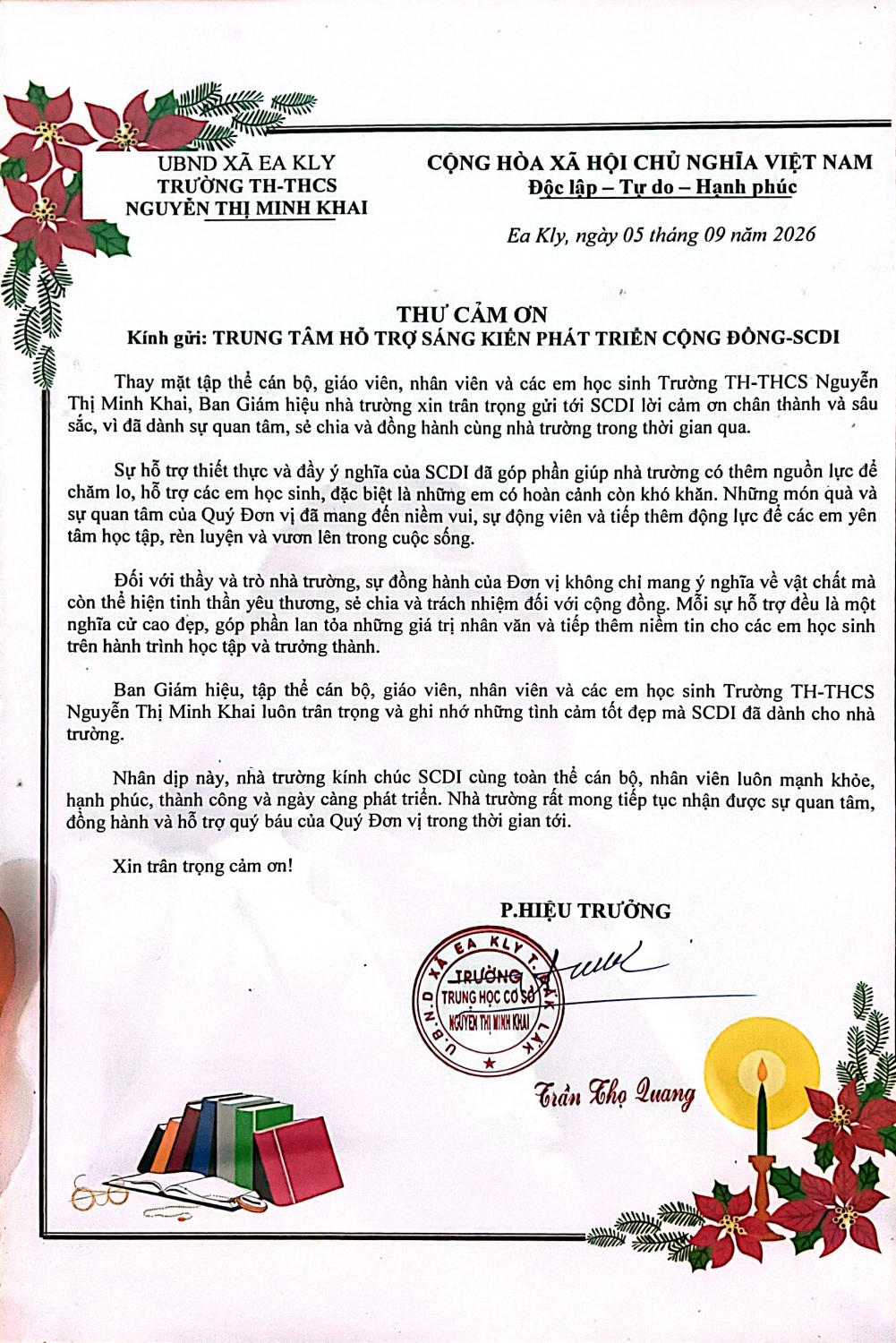 UBND XÃ EA KLY
TRƯỜNG TH-THCS
NGUYỄN THỊ MINH KHAI

CỘNG HÒA XÃ HỘI CHỦ NGHĨA VIỆT NAM
Độc lập – Tự do – Hạnh phúc

Ea Kly, ngày 05 tháng 09 năm 2026

THƯ CẢM ƠN
Kính gửi: TRUNG TÂM HỖ TRỢ SÁNG KIẾN PHÁT TRIỂN CỘNG ĐỒNG-SCDI

Thay mặt tập thể cán bộ, giáo viên, nhân viên và các em học sinh Trường TH-THCS Nguyễn Thị Minh Khai, Ban Giám hiệu nhà trường xin trân trọng gửi tới SCDI lời cảm ơn chân thành và sâu sắc, vì đã dành sự quan tâm, sẻ chia và đồng hành cùng nhà trường trong thời gian qua.

Sự hỗ trợ thiết thực và đầy ý nghĩa của SCDI đã góp phần giúp nhà trường có thêm nguồn lực để chăm lo, hỗ trợ các em học sinh, đặc biệt là những em có hoàn cảnh còn khó khăn. Những món quà và sự quan tâm của Quý Đơn vị đã mang đến niềm vui, sự động viên và tiếp thêm động lực để các em yên tâm học tập, rèn luyện và vươn lên trong cuộc sống.

Đối với thầy và trò nhà trường, sự đồng hành của Đơn vị không chỉ mang ý nghĩa về vật chất mà còn thể hiện tinh thần yêu thương, sẻ chia và trách nhiệm đối với cộng đồng. Mỗi sự hỗ trợ đều là một nghĩa cử cao đẹp, góp phần lan tỏa những giá trị nhân văn và tiếp thêm niềm tin cho các em học sinh trên hành trình học tập và trưởng thành.

Ban Giám hiệu, tập thể cán bộ, giáo viên, nhân viên và các em học sinh Trường TH-THCS Nguyễn Thị Minh Khai luôn trân trọng và ghi nhớ những tình cảm tốt đẹp mà SCDI đã dành cho nhà trường.

Nhân dịp này, nhà trường kính chúc SCDI cùng toàn thể cán bộ, nhân viên luôn mạnh khỏe, hạnh phúc, thành công và ngày càng phát triển. Nhà trường rất mong tiếp tục nhận được sự quan tâm, đồng hành và hỗ trợ quý báu của Quý Đơn vị trong thời gian tới.

Xin trân trọng cảm ơn!

P.HIỆU TRƯỞNG

U.B.N.D XÃ EA KLY T. ĐẮK LẮK
TRƯỜNG
TRUNG HỌC CƠ SỞ
NGUYỄN THỊ MINH KHAI

Trần Thọ Quang